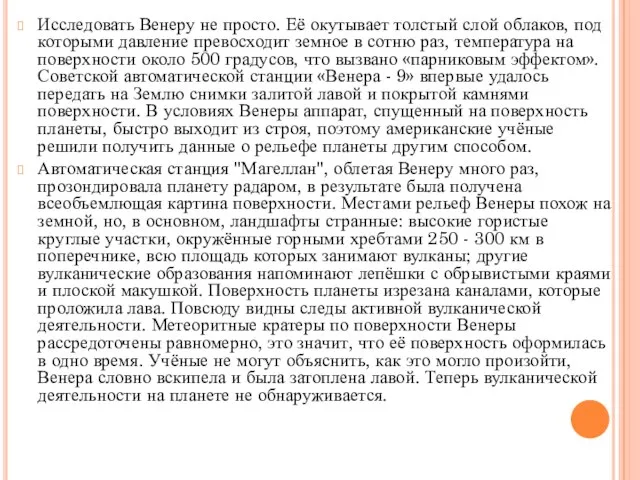 Исследовать Венеру не просто. Её окутывает толстый слой облаков, под которыми давление превосходит земное в сотню раз, температура на поверхности около 500 градусов, что вызвано «парниковым эффектом». Советской автоматической станции «Венера - 9» впервые удалось передать на Землю снимки залитой лавой и покрытой камнями поверхности. В условиях Венеры аппарат, спущенный на поверхность планеты, быстро выходит из строя, поэтому американские учёные решили получить данные о рельефе планеты другим способом.

Автоматическая станция "Магеллан", облетая Венеру много раз, прозондировала планету радаром, в результате была получена всеобъемлющая картина поверхности. Местами рельеф Венеры похож на земной, но, в основном, ландшафты странные: высокие гористые круглые участки, окружённые горными хребтами 250 - 300 км в поперечнике, всю площадь которых занимают вулканы; другие вулканические образования напоминают лепёшки с обрывистыми краями и плоской макушкой. Поверхность планеты изрезана каналами, которые проложила лава. Повсюду видны следы активной вулканической деятельности. Метеоритные кратеры по поверхности Венеры рассредоточены равномерно, это значит, что её поверхность оформилась в одно время. Учёные не могут объяснить, как это могло произойти, Венера словно вскипела и была затоплена лавой. Теперь вулканической деятельности на планете не обнаруживается.